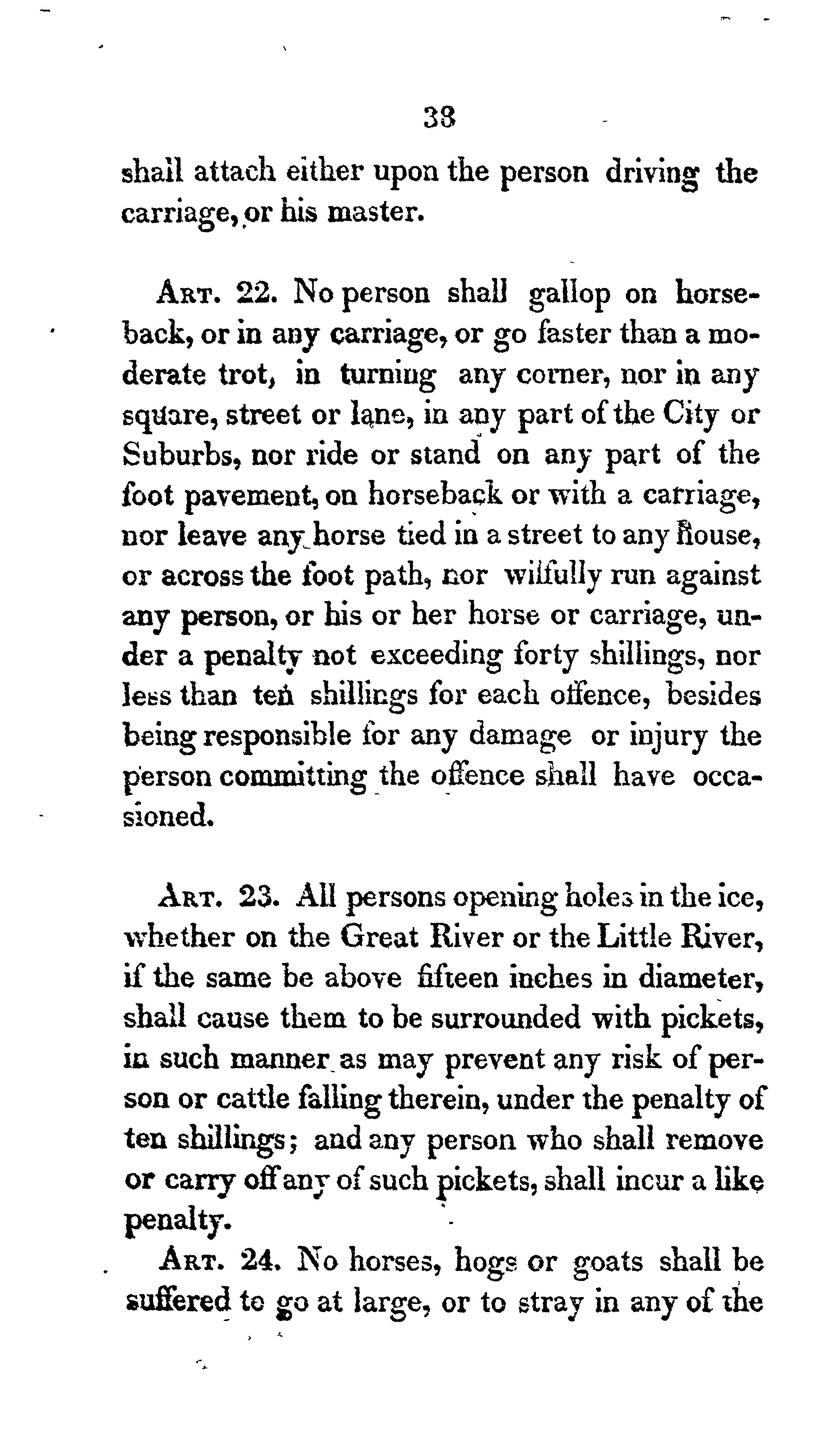 38

shall attach either upon the person driving the carriage, or his master.

Art. 22. No person shall gallop on horseback, or in any carriage, or go faster than a moderate trot, in turning any corner, nor in any square, street or lane, in any part of the City or Suburbs, nor ride or stand on any part of the foot pavement, on horseback or with a carriage, nor leave any horse tied in a street to any house, or across the foot path, nor wilfully run against any person, or his or her horse or carriage, under a penalty not exceeding forty shillings, nor less than ten shillings for each offence, besides being responsible for any damage or injury the person committing the offence shall have occasioned.

Art. 23. All persons opening holes in the ice, whether on the Great River or the Little River, if the same be above fifteen inches in diameter, shall cause them to be surrounded with pickets, in such manner as may prevent any risk of person or cattle falling therein, under the penalty of ten shillings; and any person who shall remove or carry off any of such pickets, shall incur a like penalty.

Art. 24. No horses, hogs or goats shall be suffered to go at large, or to stray in any of the